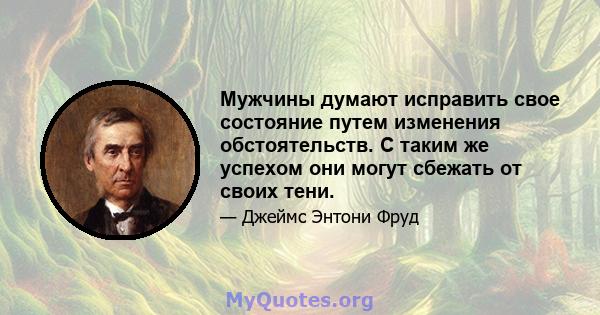 Мужчины думают исправить свое состояние путем изменения обстоятельств. С таким же успехом они могут сбежать от своих тени.

— Джеймс Энтони Фруд

MyQuotes.org